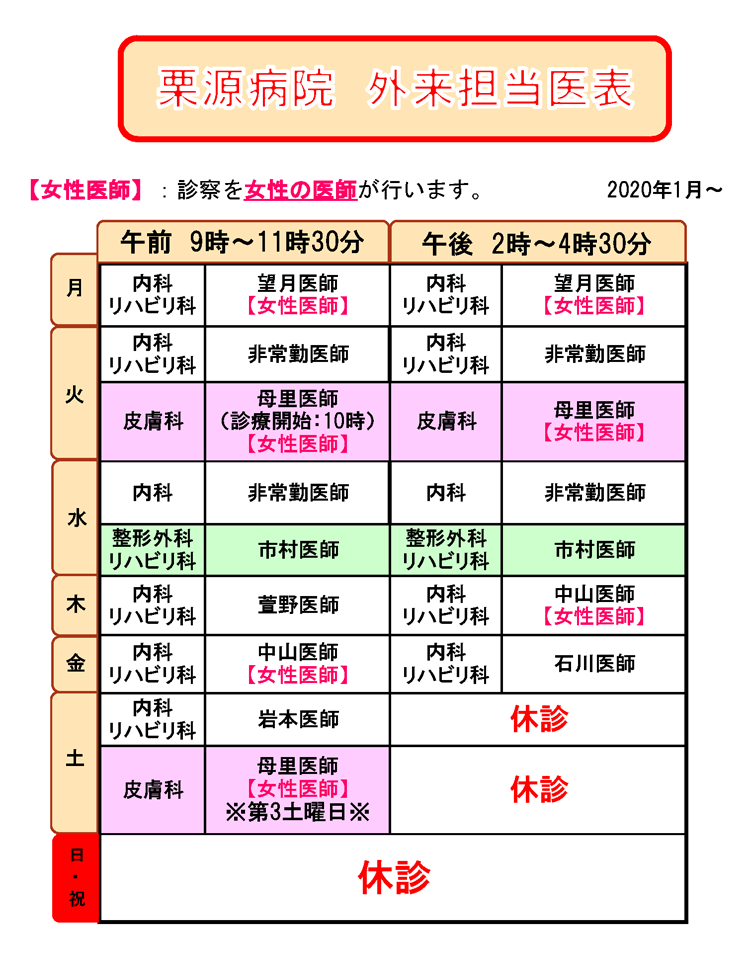 栗源病院　外来担当医表

【女性医師】：診察を女性の医師が行います。　2020年1月～

| | 午前　9時～11時30分 | | 午後　2時～4時30分 | |
|---|---|---|---|---|
| 月 | 内科 リハビリ科 | 望月医師 【女性医師】 | 内科 リハビリ科 | 望月医師 【女性医師】 |
| 火 | 内科 リハビリ科 | 非常勤医師 | 内科 リハビリ科 | 非常勤医師 |
| 火 | 皮膚科 | 母里医師 （診療開始：10時） 【女性医師】 | 皮膚科 | 母里医師 【女性医師】 |
| 水 | 内科 | 非常勤医師 | 内科 | 非常勤医師 |
| 水 | 整形外科 リハビリ科 | 市村医師 | 整形外科 リハビリ科 | 市村医師 |
| 木 | 内科 リハビリ科 | 萱野医師 | 内科 リハビリ科 | 中山医師 【女性医師】 |
| 金 | 内科 リハビリ科 | 中山医師 【女性医師】 | 内科 リハビリ科 | 石川医師 |
| 土 | 内科 リハビリ科 | 岩本医師 | 休診 | |
| 土 | 皮膚科 | 母里医師 【女性医師】 ※第3土曜日※ | 休診 | |
| 日・祝 | 休診 | | | |